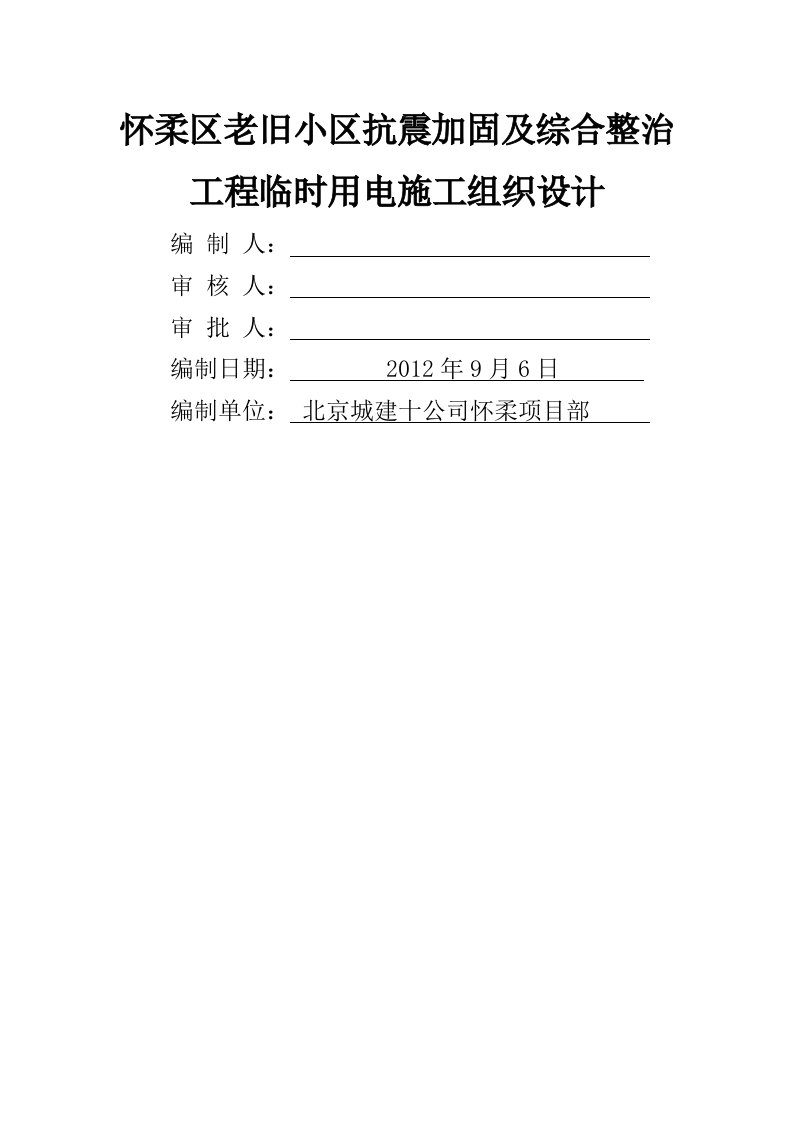 怀柔区老旧小区抗震加固及综合整治工程临时用电施工组织设计

编 制 人：

审 核 人：

审 批 人：

编制日期： 2012 年 9 月 6 日

编制单位： 北京城建十公司怀柔项目部